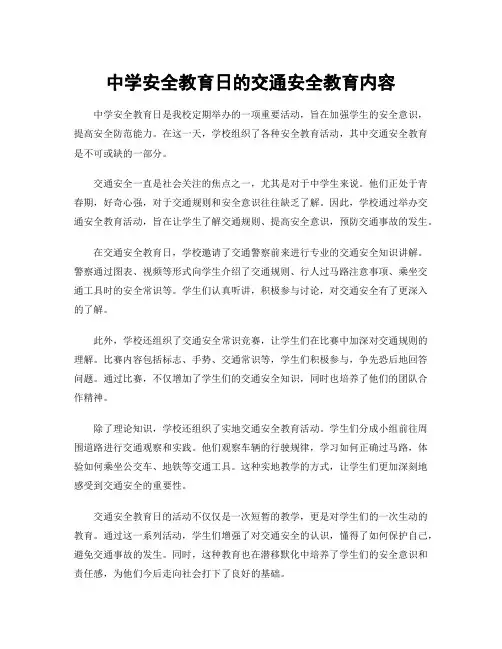 中学安全教育日的交通安全教育内容

中学安全教育日是我校定期举办的一项重要活动，旨在加强学生的安全意识，提高安全防范能力。在这一天，学校组织了各种安全教育活动，其中交通安全教育是不可或缺的一部分。

交通安全一直是社会关注的焦点之一，尤其是对于中学生来说。他们正处于青春期，好奇心强，对于交通规则和安全意识往往缺乏了解。因此，学校通过举办交通安全教育活动，旨在让学生了解交通规则、提高安全意识，预防交通事故的发生。

在交通安全教育日，学校邀请了交通警察前来进行专业的交通安全知识讲解。警察通过图表、视频等形式向学生介绍了交通规则、行人过马路注意事项、乘坐交通工具时的安全常识等。学生们认真听讲，积极参与讨论，对交通安全有了更深入的了解。

此外，学校还组织了交通安全常识竞赛，让学生们在比赛中加深对交通规则的理解。比赛内容包括标志、手势、交通常识等，学生们积极参与，争先恐后地回答问题。通过比赛，不仅增加了学生们的交通安全知识，同时也培养了他们的团队合作精神。

除了理论知识，学校还组织了实地交通安全教育活动。学生们分成小组前往周围道路进行交通观察和实践。他们观察车辆的行驶规律，学习如何正确过马路，体验如何乘坐公交车、地铁等交通工具。这种实地教学的方式，让学生们更加深刻地感受到交通安全的重要性。

交通安全教育日的活动不仅仅是一次短暂的教学，更是对学生们的一次生动的教育。通过这一系列活动，学生们增强了对交通安全的认识，懂得了如何保护自己，避免交通事故的发生。同时，这种教育也在潜移默化中培养了学生们的安全意识和责任感，为他们今后走向社会打下了良好的基础。